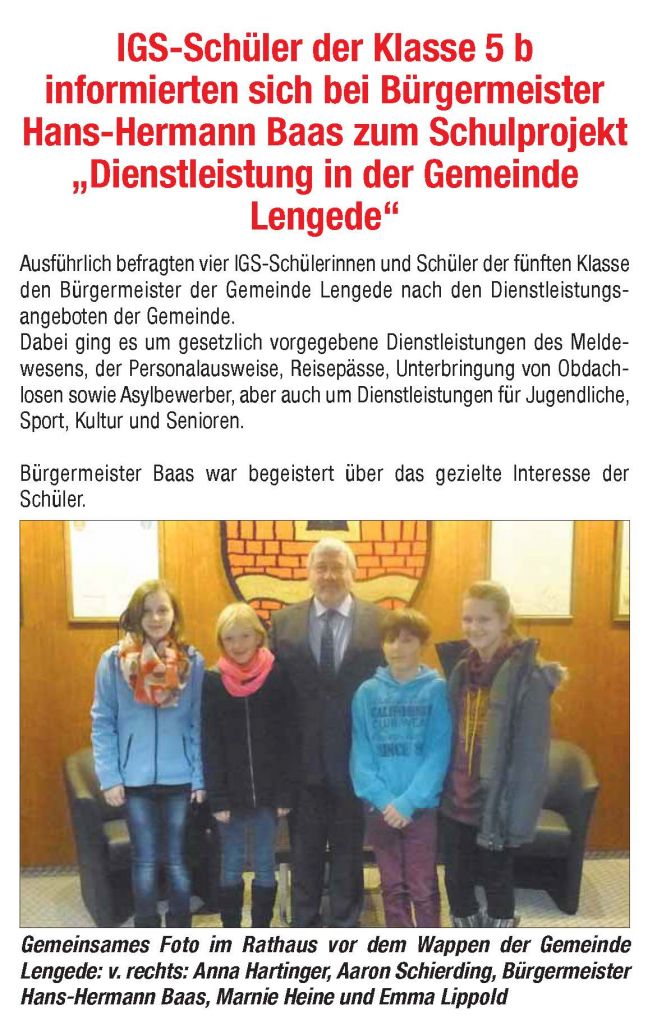 IGS-Schüler der Klasse 5 b informierten sich bei Bürgermeister Hans-Hermann Baas zum Schulprojekt „Dienstleistung in der Gemeinde Lengede“

Ausführlich befragten vier IGS-Schülerinnen und Schüler der fünften Klasse den Bürgermeister der Gemeinde Lengede nach den Dienstleistungsangeboten der Gemeinde.
Dabei ging es um gesetzlich vorgegebene Dienstleistungen des Meldewesens, der Personalausweise, Reisepässe, Unterbringung von Obdachlosen sowie Asylbewerber, aber auch um Dienstleistungen für Jugendliche, Sport, Kultur und Senioren.

Bürgermeister Baas war begeistert über das gezielte Interesse der Schüler.

Gemeinsames Foto im Rathaus vor dem Wappen der Gemeinde Lengede: v. rechts: Anna Hartinger, Aaron Schierding, Bürgermeister Hans-Hermann Baas, Marnie Heine und Emma Lippold